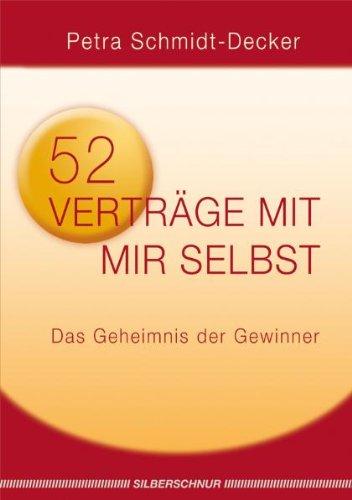 Petra Schmidt-Decker

52
VERTRÄGE MIT
MIR SELBST

Das Geheimnis der Gewinner

SILBERSCHNUR